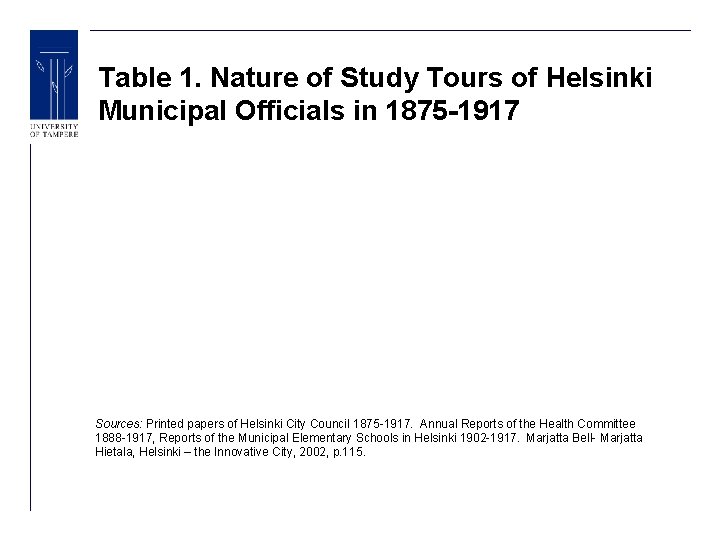 UNIVERSITY OF TAMPERE

Table 1. Nature of Study Tours of Helsinki Municipal Officials in 1875-1917

Sources: Printed papers of Helsinki City Council 1875-1917. Annual Reports of the Health Committee 1888-1917, Reports of the Municipal Elementary Schools in Helsinki 1902-1917. Marjatta Bell- Marjatta Hietala, Helsinki – the Innovative City, 2002, p.115.